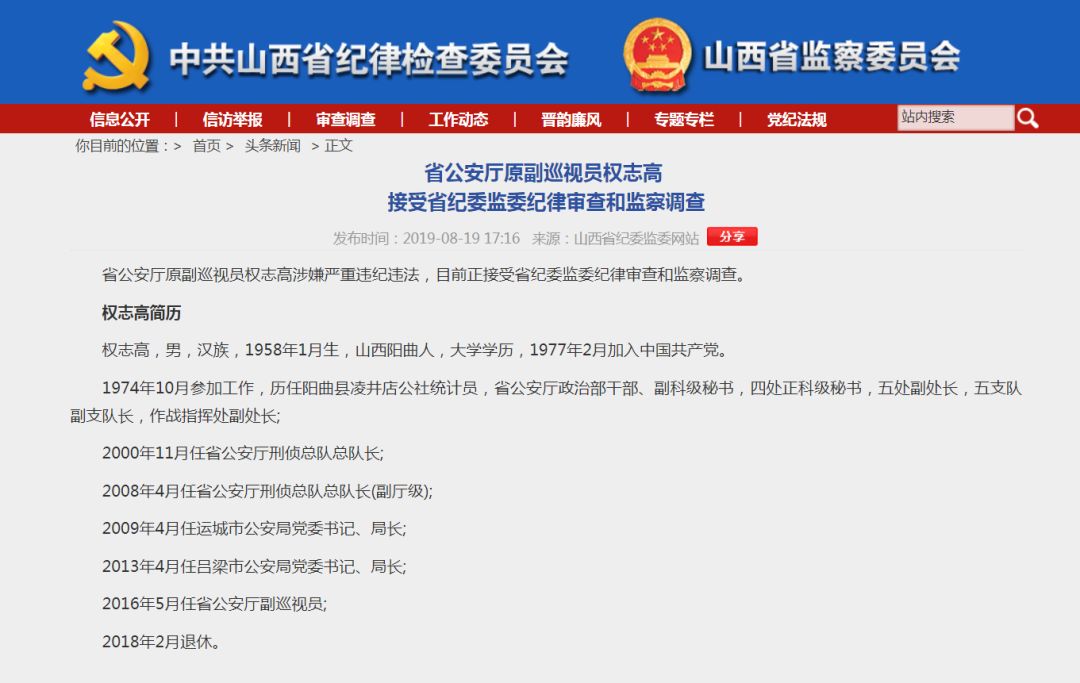 中共山西省纪律检查委员会　山西省监察委员会

信息公开 | 信访举报 | 审查调查 | 工作动态 | 晋韵廉风 | 专题专栏 | 党纪法规　站内搜索

你目前的位置：> 首页 > 头条新闻 > 正文

省公安厅原副巡视员权志高
接受省纪委监委纪律审查和监察调查

发布时间：2019-08-19 17:16　来源：山西省纪委监委网站　分享

省公安厅原副巡视员权志高涉嫌严重违纪违法，目前正接受省纪委监委纪律审查和监察调查。

权志高简历

权志高，男，汉族，1958年1月生，山西阳曲人，大学学历，1977年2月加入中国共产党。

1974年10月参加工作，历任阳曲县凌井店公社统计员，省公安厅政治部干部、副科级秘书，四处正科级秘书，五处副处长，五支队副支队长，作战指挥处副处长;

2000年11月任省公安厅刑侦总队总队长;

2008年4月任省公安厅刑侦总队总队长(副厅级);

2009年4月任运城市公安局党委书记、局长;

2013年4月任吕梁市公安局党委书记、局长;

2016年5月任省公安厅副巡视员;

2018年2月退休。